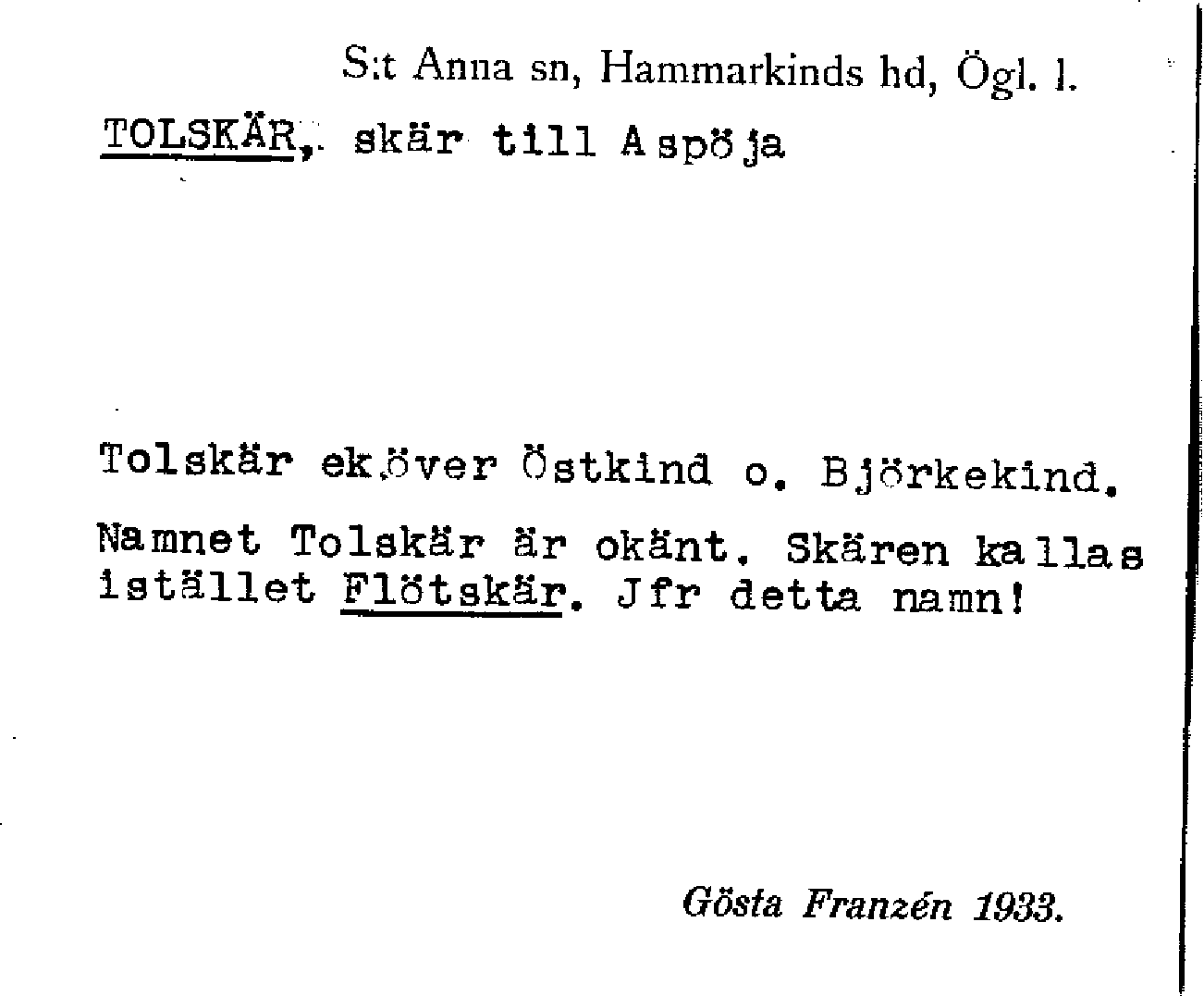 S:t Anna sn, Hammarkinds hd, Ögl. l.

TOLSKÄR, skär till Aspöja

Tolskär ek.över Östkind o. Björkekind.

Namnet Tolskär är okänt. Skären kallas istället Flötskär. Jfr detta namn!

Gösta Franzén 1933.